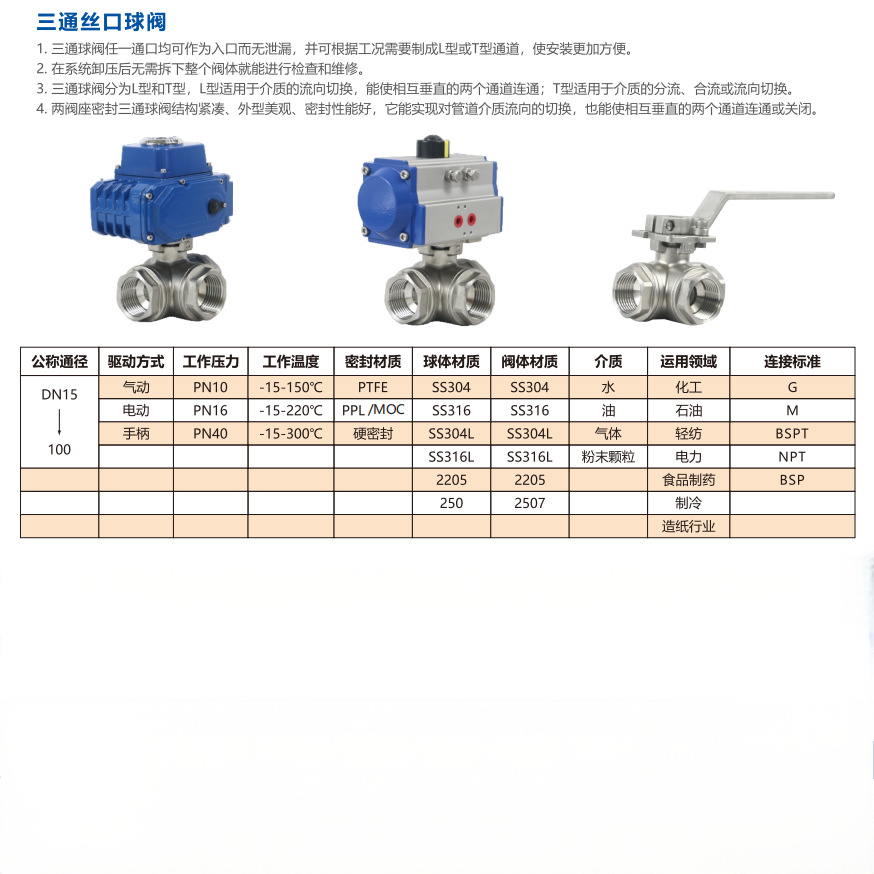 三通丝口球阀

1. 三通球阀任一通口均可作为入口而无泄漏，并可根据工况需要制成L型或T型通道，使安装更加方便。
2. 在系统卸压后无需拆下整个阀体就能进行检查和维修。
3. 三通球阀分为L型和T型，L型适用于介质的流向切换，能使相互垂直的两个通道连通；T型适用于介质的分流、合流或流向切换。
4. 两阀座密封三通球阀结构紧凑、外型美观、密封性能好，它能实现对管道介质流向的切换，也能使相互垂直的两个通道连通或关闭。

| 公称通径 | 驱动方式 | 工作压力 | 工作温度 | 密封材质 | 球体材质 | 阀体材质 | 介质 | 运用领域 | 连接标准 |
|---|---|---|---|---|---|---|---|---|---|
| DN15 ↓ 100 | 气动 | PN10 | -15-150℃ | PTFE | SS304 | SS304 | 水 | 化工 | G |
| | 电动 | PN16 | -15-220℃ | PPL /MOC | SS316 | SS316 | 油 | 石油 | M |
| | 手柄 | PN40 | -15-300℃ | 硬密封 | SS304L | SS304L | 气体 | 轻纺 | BSPT |
| | | | | | SS316L | SS316L | 粉末颗粒 | 电力 | NPT |
| | | | | | 2205 | 2205 | | 食品制药 | BSP |
| | | | | | 250 | 2507 | | 制冷 | |
| | | | | | | | | 造纸行业 | |